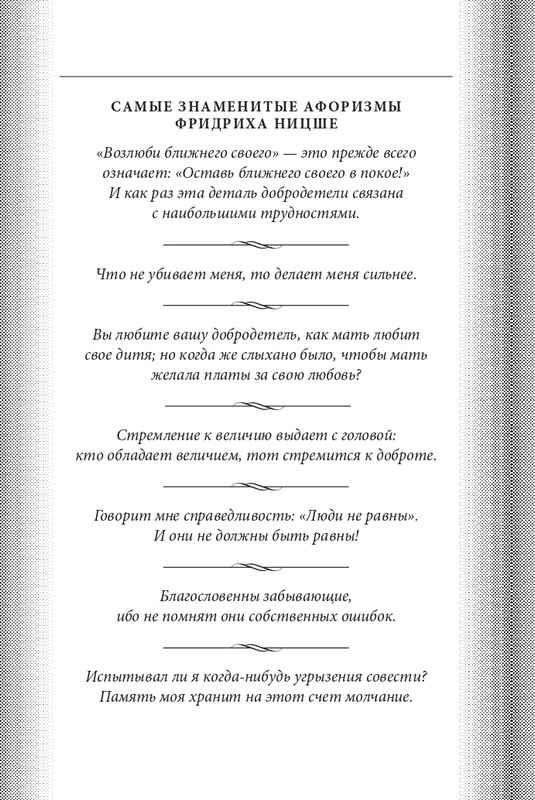 САМЫЕ ЗНАМЕНИТЫЕ АФОРИЗМЫ ФРИДРИХА НИЦШЕ

«Возлюби ближнего своего» — это прежде всего означает: «Оставь ближнего своего в покое!» И как раз эта деталь добродетели связана с наибольшими трудностями.

Что не убивает меня, то делает меня сильнее.

Вы любите вашу добродетель, как мать любит свое дитя; но когда же слыхано было, чтобы мать желала платы за свою любовь?

Стремление к величию выдает с головой: кто обладает величием, тот стремится к доброте.

Говорит мне справедливость: «Люди не равны». И они не должны быть равны!

Благословенны забывающие, ибо не помнят они собственных ошибок.

Испытывал ли я когда-нибудь угрызения совести? Память моя хранит на этот счет молчание.